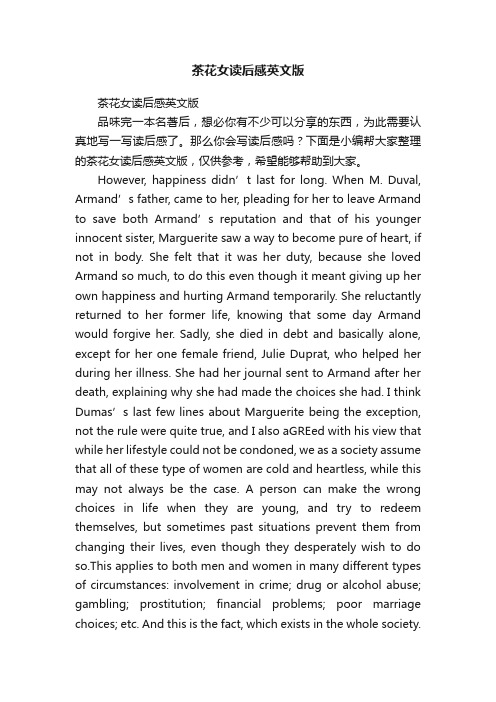 茶花女读后感英文版

茶花女读后感英文版

品味完一本名著后，想必你有不少可以分享的东西，为此需要认真地写一写读后感了。那么你会写读后感吗？下面是小编帮大家整理的茶花女读后感英文版，仅供参考，希望能够帮助到大家。

However, happiness didn’t last for long. When M. Duval, Armand’s father, came to her, pleading for her to leave Armand to save both Armand’s reputation and that of his younger innocent sister, Marguerite saw a way to become pure of heart, if not in body. She felt that it was her duty, because she loved Armand so much, to do this even though it meant giving up her own happiness and hurting Armand temporarily. She reluctantly returned to her former life, knowing that some day Armand would forgive her. Sadly, she died in debt and basically alone, except for her one female friend, Julie Duprat, who helped her during her illness. She had her journal sent to Armand after her death, explaining why she had made the choices she had. I think Dumas’s last few lines about Marguerite being the exception, not the rule were quite true, and I also aGREed with his view that while her lifestyle could not be condoned, we as a society assume that all of these type of women are cold and heartless, while this may not always be the case. A person can make the wrong choices in life when they are young, and try to redeem themselves, but sometimes past situations prevent them from changing their lives, even though they desperately wish to do so.This applies to both men and women in many different types of circumstances: involvement in crime; drug or alcohol abuse; gambling; prostitution; financial problems; poor marriage choices; etc. And this is the fact, which exists in the whole society.